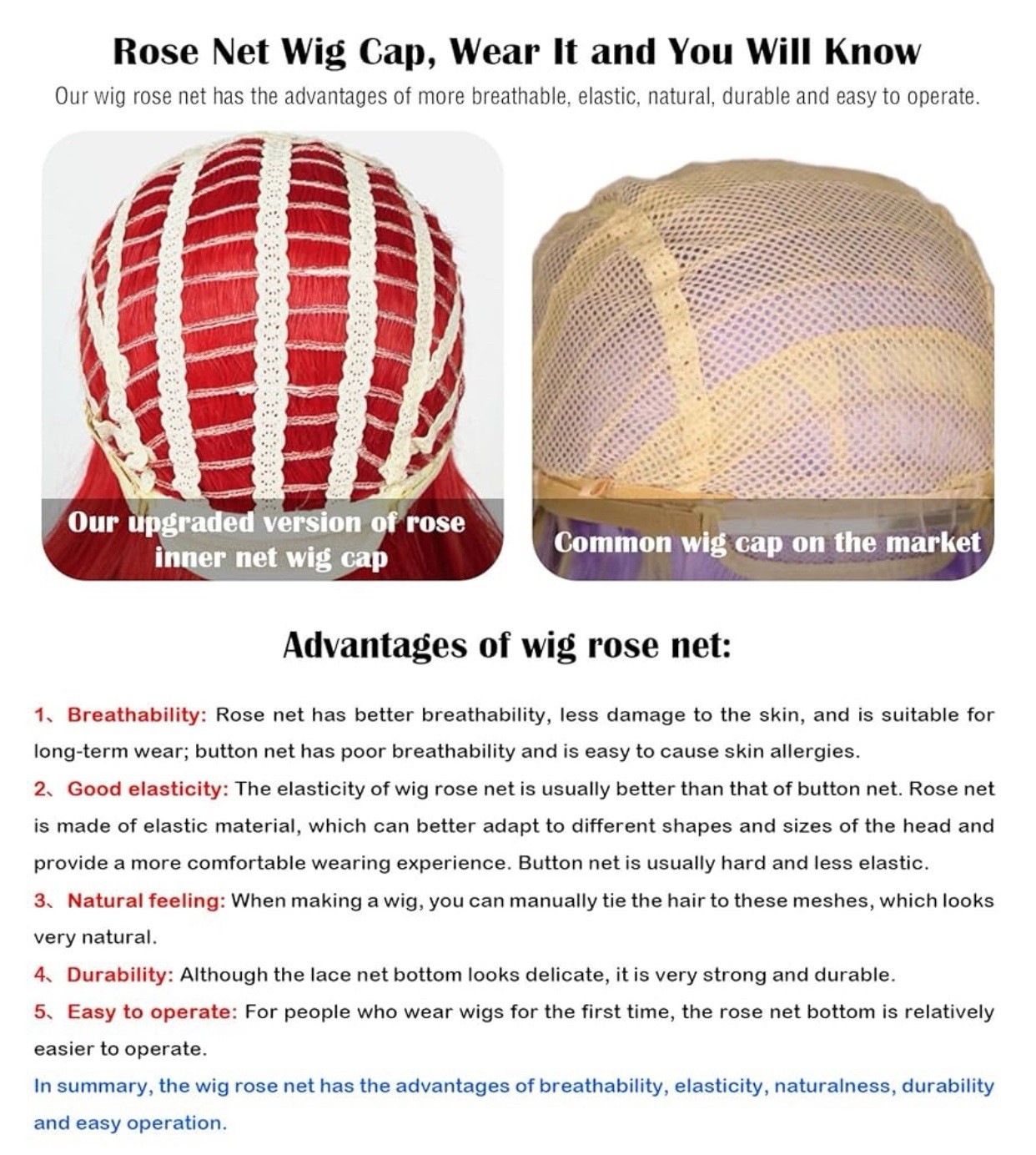 Rose Net Wig Cap, Wear It and You Will Know

Our wig rose net has the advantages of more breathable, elastic, natural, durable and easy to operate.

Our upgraded version of rose inner net wig cap

Common wig cap on the market

Advantages of wig rose net:

1、Breathability: Rose net has better breathability, less damage to the skin, and is suitable for long-term wear; button net has poor breathability and is easy to cause skin allergies.

2、Good elasticity: The elasticity of wig rose net is usually better than that of button net. Rose net is made of elastic material, which can better adapt to different shapes and sizes of the head and provide a more comfortable wearing experience. Button net is usually hard and less elastic.

3、Natural feeling: When making a wig, you can manually tie the hair to these meshes, which looks very natural.

4、Durability: Although the lace net bottom looks delicate, it is very strong and durable.

5、Easy to operate: For people who wear wigs for the first time, the rose net bottom is relatively easier to operate.

In summary, the wig rose net has the advantages of breathability, elasticity, naturalness, durability and easy operation.